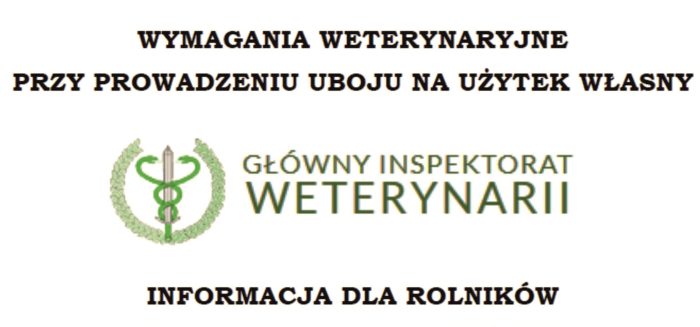 WYMAGANIA WETERYNARYJNE
PRZY PROWADZENIU UBOJU NA UŻYTEK WŁASNY

GŁÓWNY INSPEKTORAT
WETERYNARII

INFORMACJA DLA ROLNIKÓW